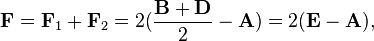 $\mathbf{F} = \mathbf{F}_1 + \mathbf{F}_2 = 2(\frac{\mathbf{B} + \mathbf{D}}{2} - \mathbf{A}) = 2(\mathbf{E} - \mathbf{A}),$